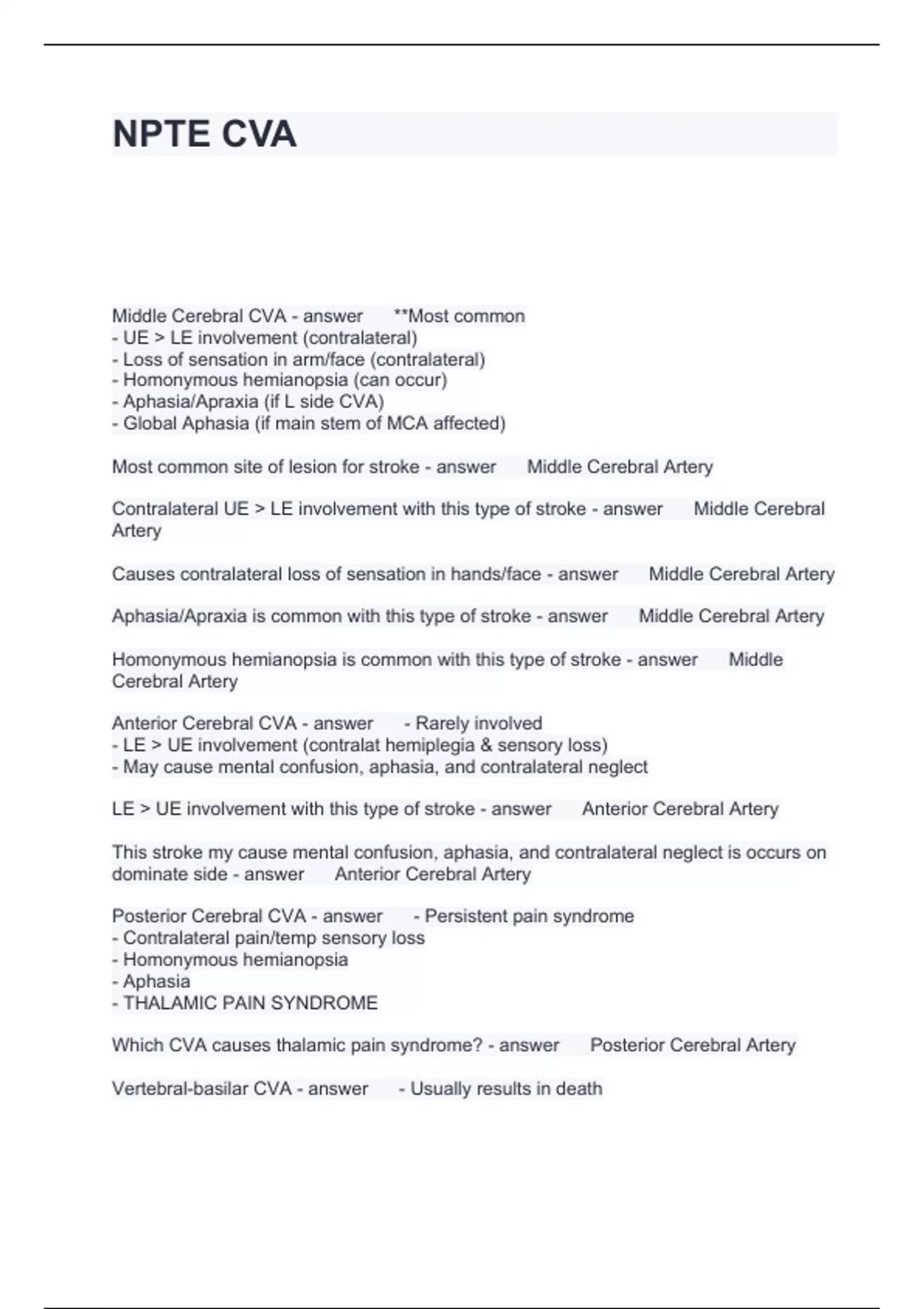 NPTE CVA

Middle Cerebral CVA - answer **Most common
- UE > LE involvement (contralateral)
- Loss of sensation in arm/face (contralateral)
- Homonymous hemianopsia (can occur)
- Aphasia/Apraxia (if L side CVA)
- Global Aphasia (if main stem of MCA affected)

Most common site of lesion for stroke - answer Middle Cerebral Artery

Contralateral UE > LE involvement with this type of stroke - answer Middle Cerebral Artery

Causes contralateral loss of sensation in hands/face - answer Middle Cerebral Artery

Aphasia/Apraxia is common with this type of stroke - answer Middle Cerebral Artery

Homonymous hemianopsia is common with this type of stroke - answer Middle Cerebral Artery

Anterior Cerebral CVA - answer - Rarely involved
- LE > UE involvement (contralat hemiplegia & sensory loss)
- May cause mental confusion, aphasia, and contralateral neglect

LE > UE involvement with this type of stroke - answer Anterior Cerebral Artery

This stroke my cause mental confusion, aphasia, and contralateral neglect is occurs on dominate side - answer Anterior Cerebral Artery

Posterior Cerebral CVA - answer - Persistent pain syndrome
- Contralateral pain/temp sensory loss
- Homonymous hemianopsia
- Aphasia
- THALAMIC PAIN SYNDROME

Which CVA causes thalamic pain syndrome? - answer Posterior Cerebral Artery

Vertebral-basilar CVA - answer - Usually results in death